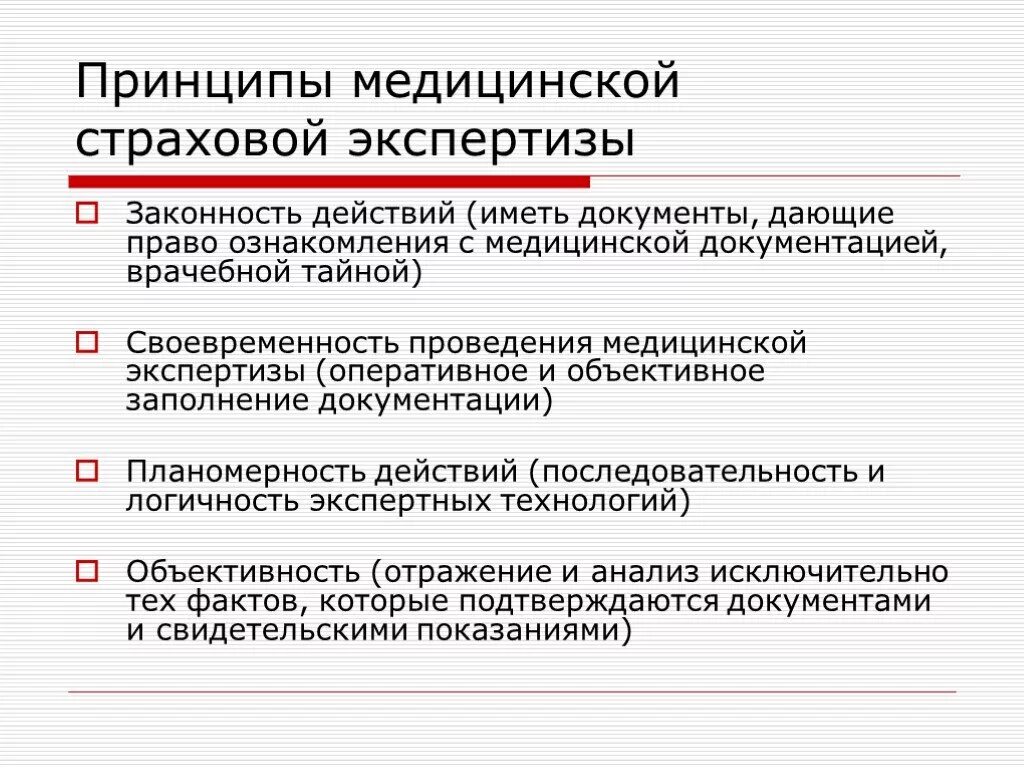 Принципы медицинской страховой экспертизы

Законность действий (иметь документы, дающие право ознакомления с медицинской документацией, врачебной тайной)

Своевременность проведения медицинской экспертизы (оперативное и объективное заполнение документации)

Планомерность действий (последовательность и логичность экспертных технологий)

Объективность (отражение и анализ исключительно тех фактов, которые подтверждаются документами и свидетельскими показаниями)